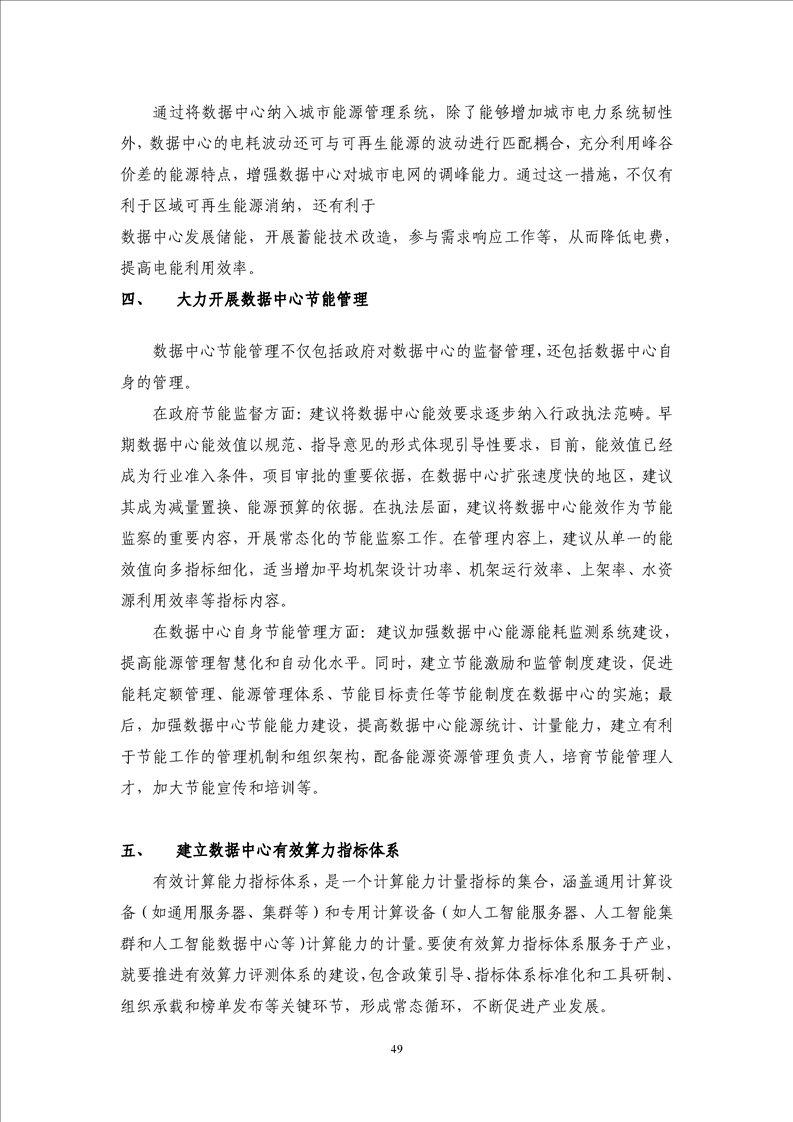 通过将数据中心纳入城市能源管理系统，除了能够增加城市电力系统韧性外，数据中心的电耗波动还可与可再生能源的波动进行匹配耦合，充分利用峰谷价差的能源特点，增强数据中心对城市电网的调峰能力。通过这一措施，不仅有利于区域可再生能源消纳，还有利于

数据中心发展储能，开展蓄能技术改造，参与需求响应工作等，从而降低电费，提高电能利用效率。

四、　大力开展数据中心节能管理

数据中心节能管理不仅包括政府对数据中心的监督管理，还包括数据中心自身的管理。

在政府节能监督方面：建议将数据中心能效要求逐步纳入行政执法范畴。早期数据中心能效值以规范、指导意见的形式体现引导性要求，目前，能效值已经成为行业准入条件，项目审批的重要依据，在数据中心扩张速度快的地区，建议其成为减量置换、能源预算的依据。在执法层面，建议将数据中心能效作为节能监察的重要内容，开展常态化的节能监察工作。在管理内容上，建议从单一的能效值向多指标细化，适当增加平均机架设计功率、机架运行效率、上架率、水资源利用效率等指标内容。

在数据中心自身节能管理方面：建议加强数据中心能源能耗监测系统建设，提高能源管理智慧化和自动化水平。同时，建立节能激励和监管制度建设，促进能耗定额管理、能源管理体系、节能目标责任等节能制度在数据中心的实施；最后，加强数据中心节能能力建设，提高数据中心能源统计、计量能力，建立有利于节能工作的管理机制和组织架构，配备能源资源管理负责人，培育节能管理人才，加大节能宣传和培训等。

五、　建立数据中心有效算力指标体系

有效计算能力指标体系，是一个计算能力计量指标的集合，涵盖通用计算设备（如通用服务器、集群等）和专用计算设备（如人工智能服务器、人工智能集群和人工智能数据中心等）计算能力的计量。要使有效算力指标体系服务于产业，就要推进有效算力评测体系的建设，包含政策引导、指标体系标准化和工具研制、组织承载和榜单发布等关键环节，形成常态循环，不断促进产业发展。

49